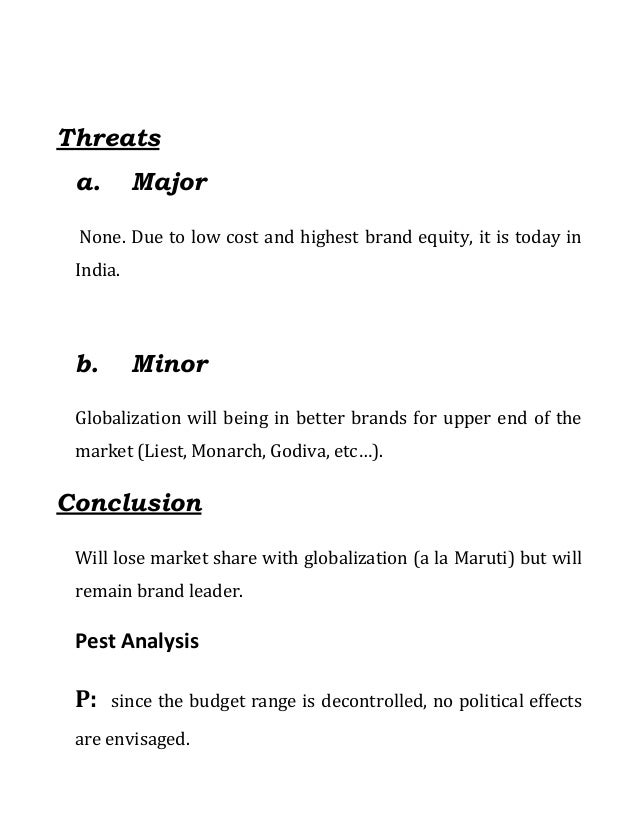 Threats

a. Major

None. Due to low cost and highest brand equity, it is today in India.

b. Minor

Globalization will being in better brands for upper end of the market (Liest, Monarch, Godiva, etc…).

Conclusion

Will lose market share with globalization (a la Maruti) but will remain brand leader.

Pest Analysis

P: since the budget range is decontrolled, no political effects are envisaged.